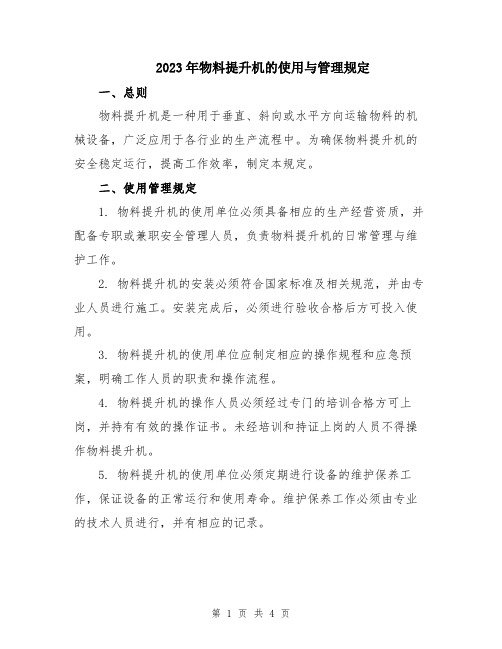 2023年物料提升机的使用与管理规定

一、总则

物料提升机是一种用于垂直、斜向或水平方向运输物料的机械设备，广泛应用于各行业的生产流程中。为确保物料提升机的安全稳定运行，提高工作效率，制定本规定。

二、使用管理规定

1. 物料提升机的使用单位必须具备相应的生产经营资质，并配备专职或兼职安全管理人员，负责物料提升机的日常管理与维护工作。

2. 物料提升机的安装必须符合国家标准及相关规范，并由专业人员进行施工。安装完成后，必须进行验收合格后方可投入使用。

3. 物料提升机的使用单位应制定相应的操作规程和应急预案，明确工作人员的职责和操作流程。

4. 物料提升机的操作人员必须经过专门的培训合格方可上岗，并持有有效的操作证书。未经培训和持证上岗的人员不得操作物料提升机。

5. 物料提升机的使用单位必须定期进行设备的维护保养工作，保证设备的正常运行和使用寿命。维护保养工作必须由专业的技术人员进行，并有相应的记录。

第 1 页 共 4 页